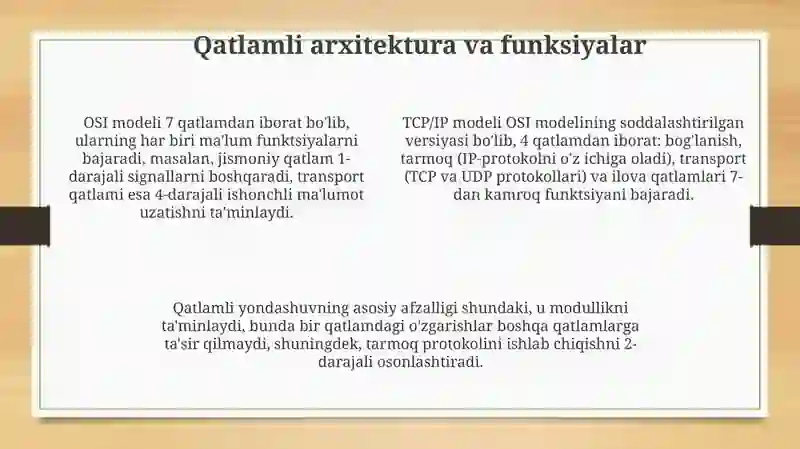 Qatlamli arxitektura va funksiyalar

OSI modeli 7 qatlamdan iborat bo'lib, ularning har biri ma'lum funktsiyalarni bajaradi, masalan, jismoniy qatlam 1-darajali signallarni boshqaradi, transport qatlami esa 4-darajali ishonchli ma'lumot uzatishni ta'minlaydi.

TCP/IP modeli OSI modelining soddalashtirilgan versiyasi bo'lib, 4 qatlamdan iborat: bog'lanish, tarmoq (IP-protokolni o'z ichiga oladi), transport (TCP va UDP protokollari) va ilova qatlamlari 7-dan kamroq funktsiyani bajaradi.

Qatlamli yondashuvning asosiy afzalligi shundaki, u modullikni ta'minlaydi, bunda bir qatlamdagi o'zgarishlar boshqa qatlamlarga ta'sir qilmaydi, shuningdek, tarmoq protokolini ishlab chiqishni 2-darajali osonlashtiradi.